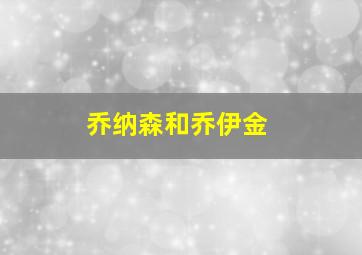 乔纳森和乔伊金